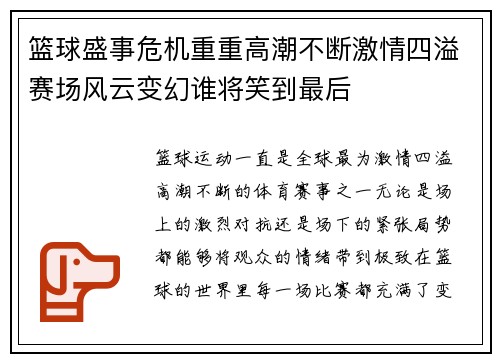 篮球盛事危机重重高潮不断激情四溢赛场风云变幻谁将笑到最后

篮球运动一直是全球最为激情四溢高潮不断的体育赛事之一无论是场上的激烈对抗还是场下的紧张局势都能够将观众的情绪带到极致在篮球的世界里每一场比赛都充满了变